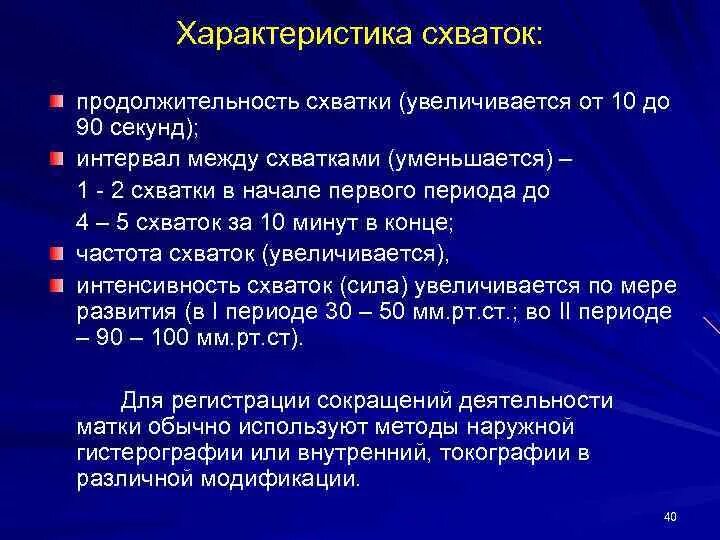 Характеристика схваток:

продолжительность схватки (увеличивается от 10 до 90 секунд);

интервал между схватками (уменьшается) –

1 - 2 схватки в начале первого периода до

4 – 5 схваток за 10 минут в конце;

частота схваток (увеличивается),

интенсивность схваток (сила) увеличивается по мере развития (в I периоде 30 – 50 мм.рт.ст.; во II периоде – 90 – 100 мм.рт.ст).

Для регистрации сокращений деятельности матки обычно используют методы наружной гистерографии или внутренний, токографии в различной модификации.

40